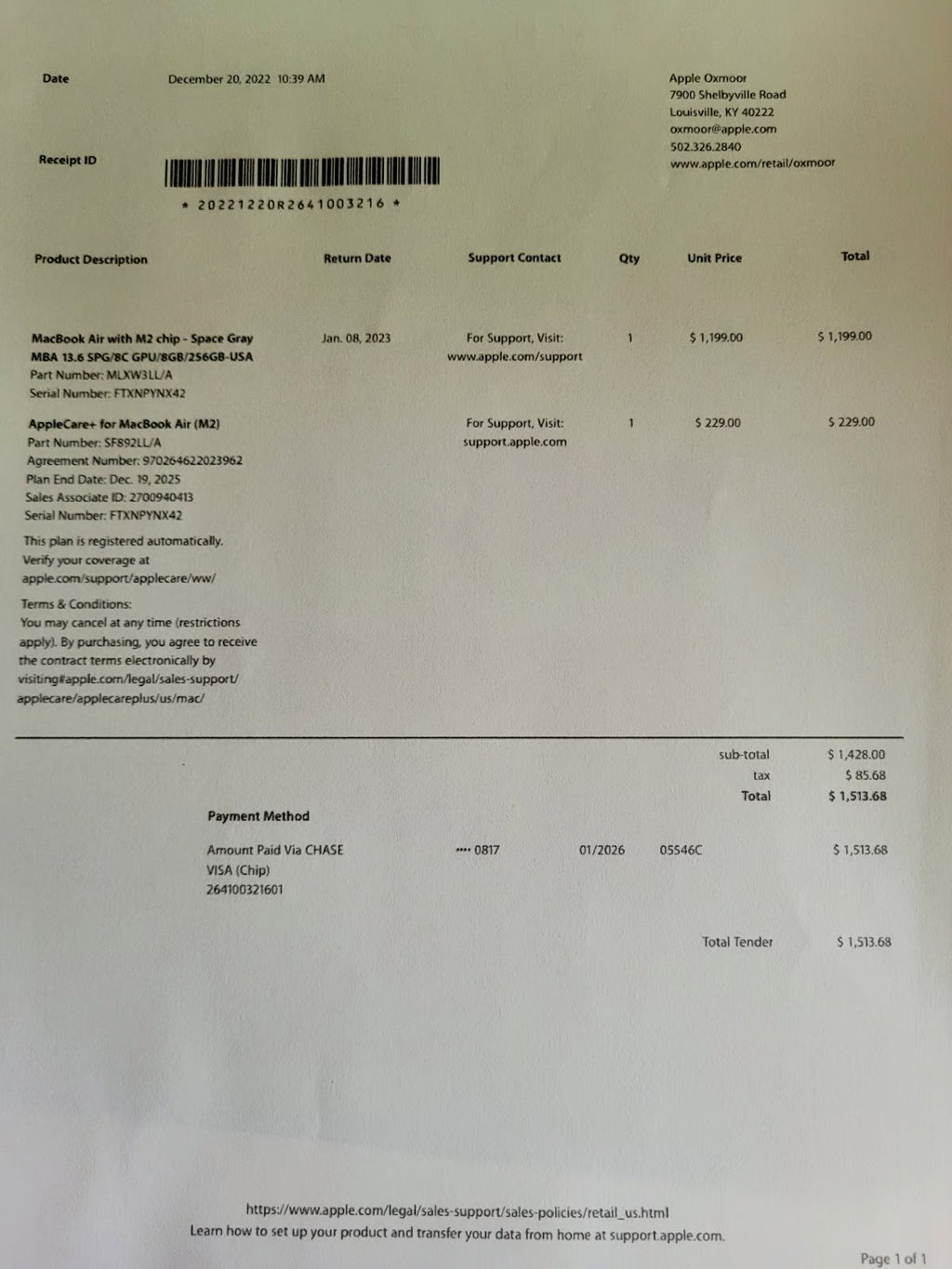 Date December 20, 2022 10:39 AM

Apple Oxmoor
7900 Shelbyville Road
Louisville, KY 40222
oxmoor@apple.com
502.326.2840
www.apple.com/retail/oxmoor

Receipt ID

* 20221220R2641003216 *

| Product Description | Return Date | Support Contact | Qty | Unit Price | Total |
|---|---|---|---|---|---|
| MacBook Air with M2 chip - Space Gray MBA 13.6 SPG/8C GPU/8GB/256GB-USA Part Number: MLXW3LL/A Serial Number: FTXNPYNX42 | Jan. 08, 2023 | For Support, Visit: www.apple.com/support | 1 | $ 1,199.00 | $ 1,199.00 |
| AppleCare+ for MacBook Air (M2) Part Number: SF892LL/A Agreement Number: 970264622023962 Plan End Date: Dec. 19, 2025 Sales Associate ID: 2700940413 Serial Number: FTXNPYNX42 | | For Support, Visit: support.apple.com | 1 | $ 229.00 | $ 229.00 |

This plan is registered automatically. Verify your coverage at apple.com/support/applecare/ww/

Terms & Conditions:
You may cancel at any time (restrictions apply). By purchasing, you agree to receive the contract terms electronically by visiting#apple.com/legal/sales-support/applecare/applecareplus/us/mac/

sub-total $ 1,428.00
tax $ 85.68
Total $ 1,513.68

Payment Method

Amount Paid Via CHASE VISA (Chip) 264100321601 •••• 0817 01/2026 05546C $ 1,513.68

Total Tender $ 1,513.68

https://www.apple.com/legal/sales-support/sales-policies/retail_us.html
Learn how to set up your product and transfer your data from home at support.apple.com.

Page 1 of 1